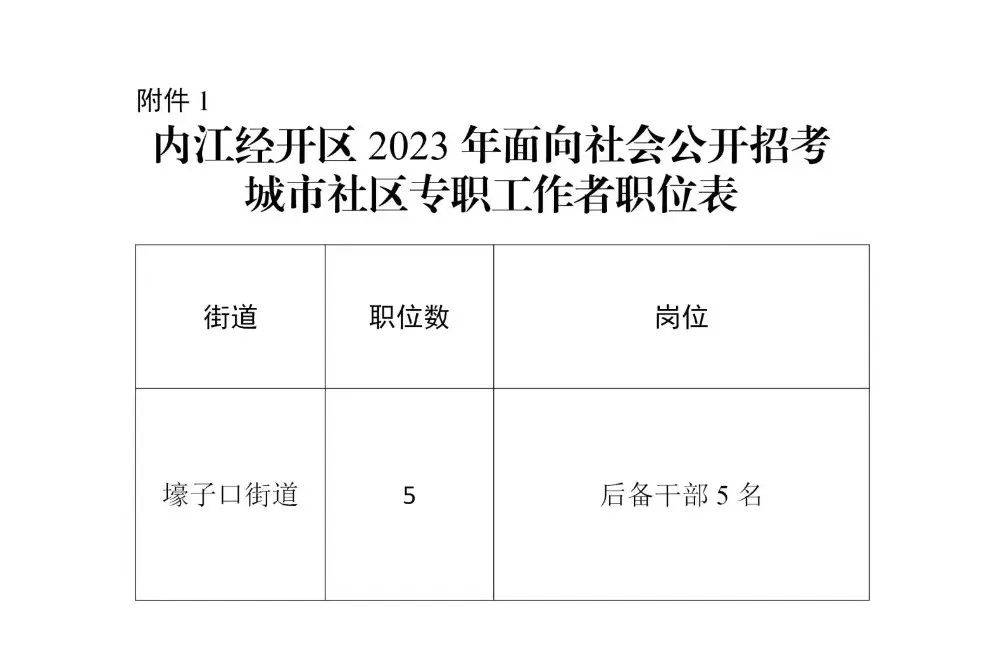 附件 1

内江经开区 2023 年面向社会公开招考城市社区专职工作者职位表

| 街道 | 职位数 | 岗位 |
|---|---|---|
| 壕子口街道 | 5 | 后备干部 5 名 |